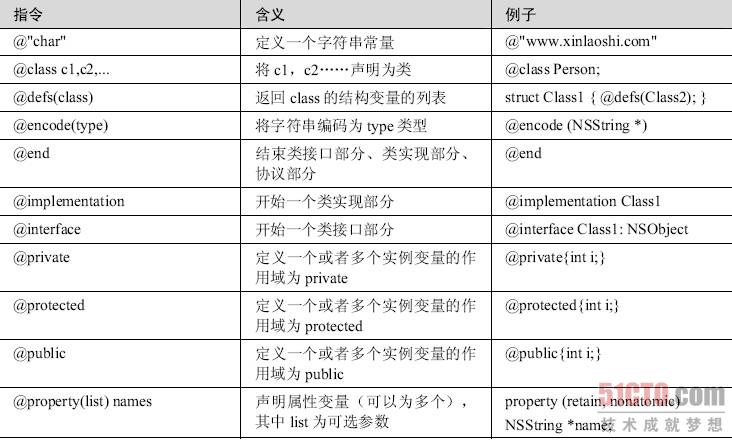 | 指令 | 含义 | 例子 |
|---|---|---|
| @"char" | 定义一个字符串常量 | @"www.xinlaoshi.com" |
| @class c1,c2,... | 将 c1，c2……声明为类 | @class Person; |
| @defs(class) | 返回 class 的结构变量的列表 | struct Class1 { @defs(Class2); } |
| @encode(type) | 将字符串编码为 type 类型 | @encode (NSString *) |
| @end | 结束类接口部分、类实现部分、协议部分 | @end |
| @implementation | 开始一个类实现部分 | @implementation Class1 |
| @interface | 开始一个类接口部分 | @interface Class1: NSObject |
| @private | 定义一个或者多个实例变量的作用域为 private | @private{int i;} |
| @protected | 定义一个或者多个实例变量的作用域为 protected | @protected{int i;} |
| @public | 定义一个或者多个实例变量的作用域为 public | @public{int i;} |
| @property(list) names | 声明属性变量（可以为多个），其中 list 为可选参数 | property (retain, nonatomic) NSString *name; |

51CTO.com
技术成就梦想